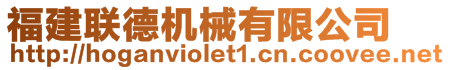 福建联德机械有限公司
http://hoganviolet1.cn.coovee.net